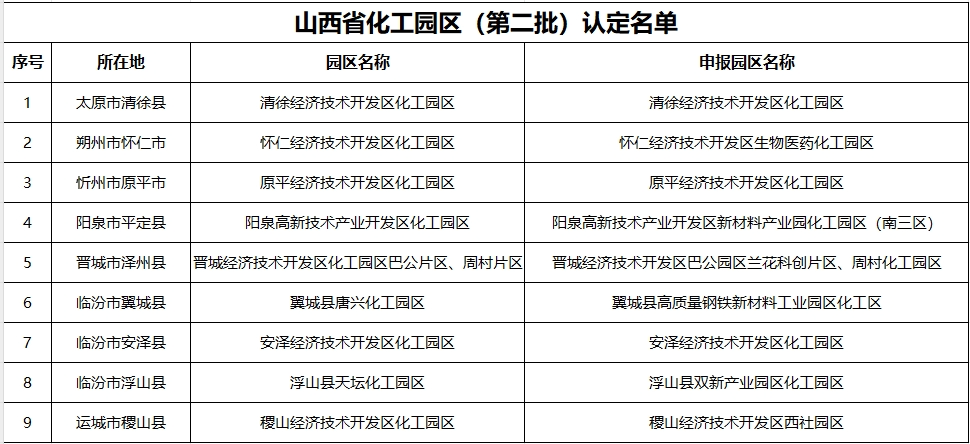 山西省化工园区（第二批）认定名单

| 序号 | 所在地 | 园区名称 | 申报园区名称 |
|---|---|---|---|
| 1 | 太原市清徐县 | 清徐经济技术开发区化工园区 | 清徐经济技术开发区化工园区 |
| 2 | 朔州市怀仁市 | 怀仁经济技术开发区化工园区 | 怀仁经济技术开发区生物医药化工园区 |
| 3 | 忻州市原平市 | 原平经济技术开发区化工园区 | 原平经济技术开发区化工园区 |
| 4 | 阳泉市平定县 | 阳泉高新技术产业开发区化工园区 | 阳泉高新技术产业开发区新材料产业园化工园区（南三区） |
| 5 | 晋城市泽州县 | 晋城经济技术开发区化工园区巴公片区、周村片区 | 晋城经济技术开发区巴公园区兰花科创片区、周村化工园区 |
| 6 | 临汾市翼城县 | 翼城县唐兴化工园区 | 翼城县高质量钢铁新材料工业园区化工区 |
| 7 | 临汾市安泽县 | 安泽经济技术开发区化工园区 | 安泽经济技术开发区化工园区 |
| 8 | 临汾市浮山县 | 浮山县天坛化工园区 | 浮山县双新产业园区化工园区 |
| 9 | 运城市稷山县 | 稷山经济技术开发区化工园区 | 稷山经济技术开发区西社园区 |